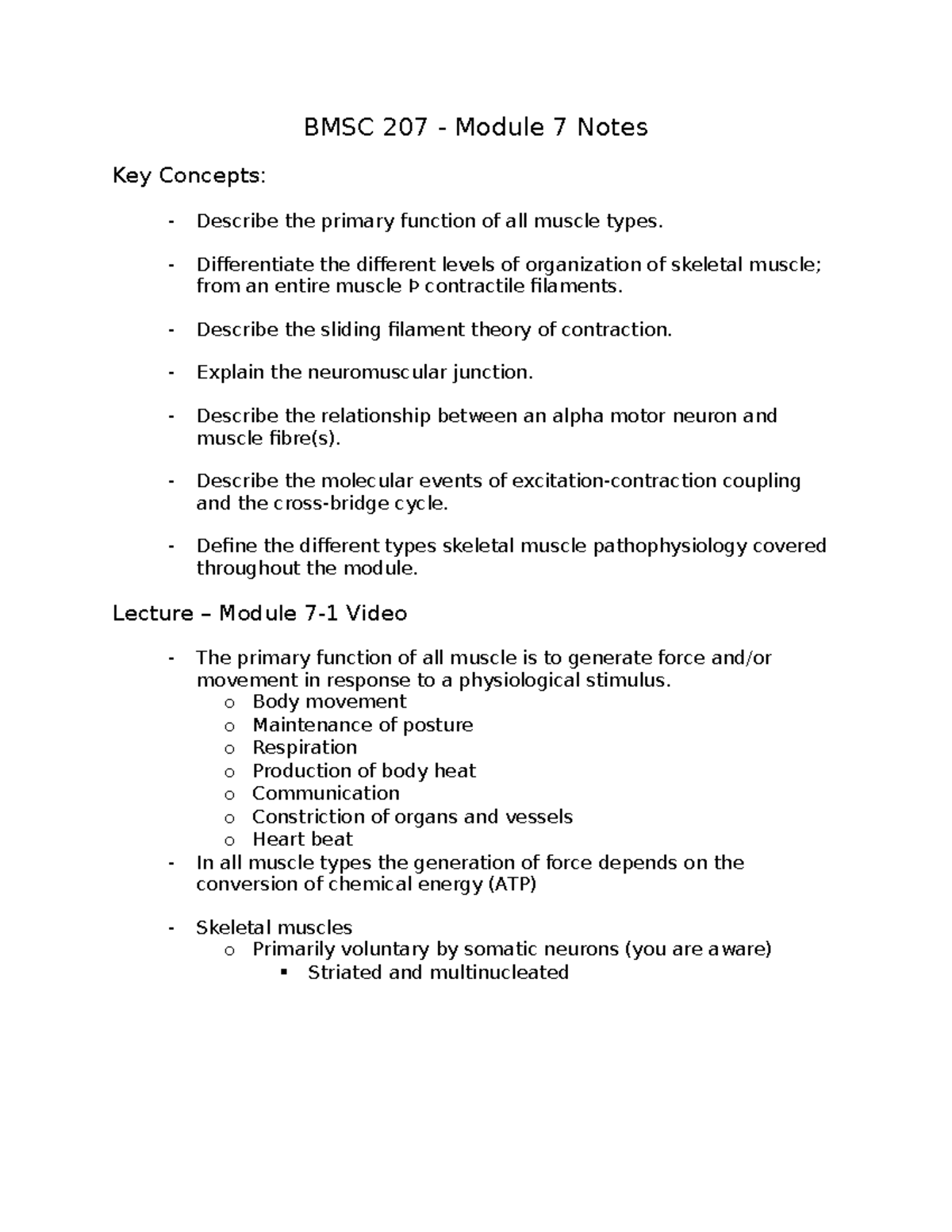 BMSC 207 - Module 7 Notes

Key Concepts:

- Describe the primary function of all muscle types.

- Differentiate the different levels of organization of skeletal muscle; from an entire muscle Þ contractile filaments.

- Describe the sliding filament theory of contraction.

- Explain the neuromuscular junction.

- Describe the relationship between an alpha motor neuron and muscle fibre(s).

- Describe the molecular events of excitation-contraction coupling and the cross-bridge cycle.

- Define the different types skeletal muscle pathophysiology covered throughout the module.

Lecture – Module 7-1 Video

- The primary function of all muscle is to generate force and/or movement in response to a physiological stimulus.
  o Body movement
  o Maintenance of posture
  o Respiration
  o Production of body heat
  o Communication
  o Constriction of organs and vessels
  o Heart beat
- In all muscle types the generation of force depends on the conversion of chemical energy (ATP)

- Skeletal muscles
  o Primarily voluntary by somatic neurons (you are aware)
    ▪ Striated and multinucleated